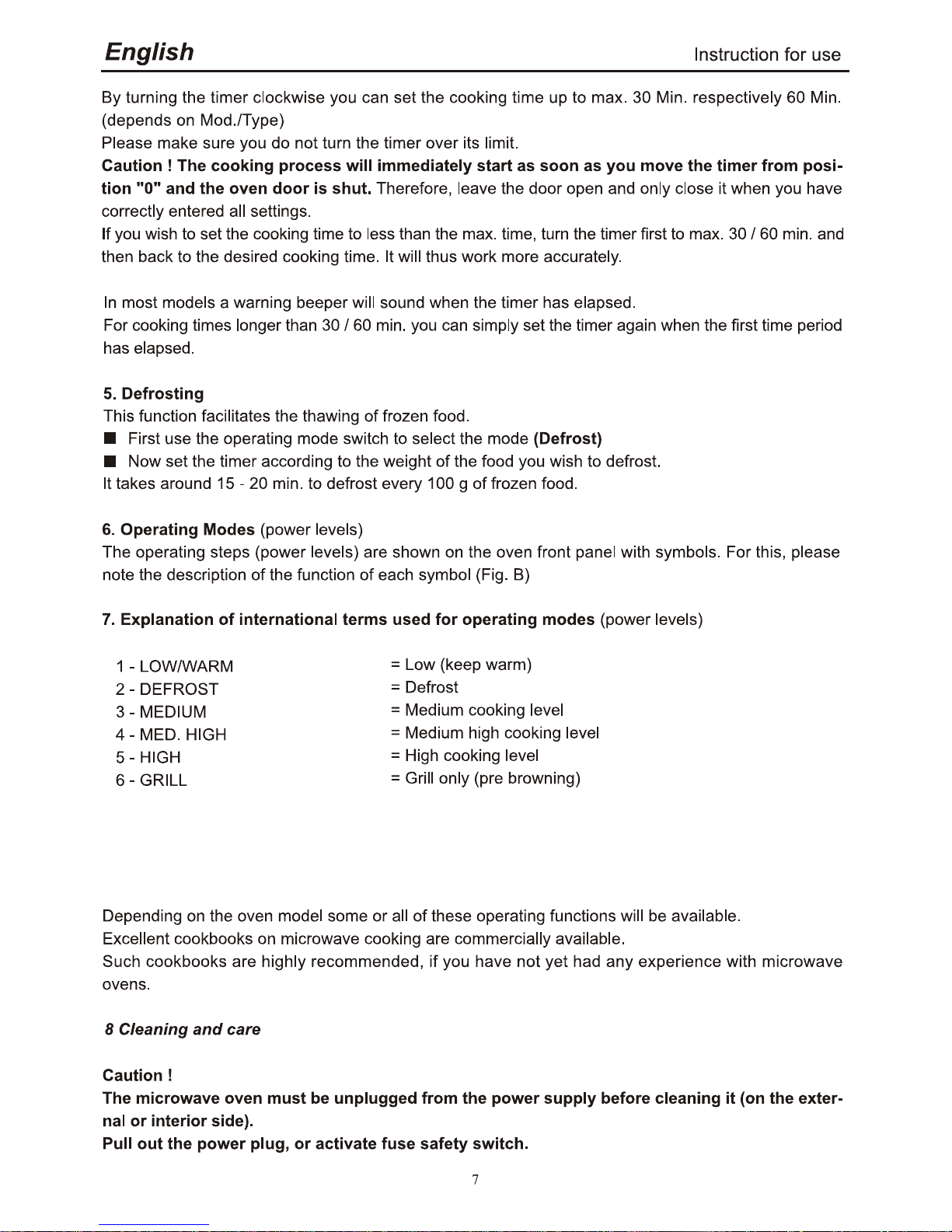 English

Instruction for use

By turning the timer clockwise you can set the cooking time up to max. 30 Min. respectively 60 Min. (depends on Mod./Type)
Please make sure you do not turn the timer over its limit.
Caution ! The cooking process will immediately start as soon as you move the timer from position "0" and the oven door is shut. Therefore, leave the door open and only close it when you have correctly entered all settings.
If you wish to set the cooking time to less than the max. time, turn the timer first to max. 30 / 60 min. and then back to the desired cooking time. It will thus work more accurately.

In most models a warning beeper will sound when the timer has elapsed.
For cooking times longer than 30 / 60 min. you can simply set the timer again when the first time period has elapsed.

5. Defrosting
This function facilitates the thawing of frozen food.
■ First use the operating mode switch to select the mode (Defrost)
■ Now set the timer according to the weight of the food you wish to defrost.
It takes around 15 - 20 min. to defrost every 100 g of frozen food.

6. Operating Modes (power levels)
The operating steps (power levels) are shown on the oven front panel with symbols. For this, please note the description of the function of each symbol (Fig. B)

7. Explanation of international terms used for operating modes (power levels)

1 - LOW/WARM = Low (keep warm)
2 - DEFROST = Defrost
3 - MEDIUM = Medium cooking level
4 - MED. HIGH = Medium high cooking level
5 - HIGH = High cooking level
6 - GRILL = Grill only (pre browning)

Depending on the oven model some or all of these operating functions will be available.
Excellent cookbooks on microwave cooking are commercially available.
Such cookbooks are highly recommended, if you have not yet had any experience with microwave ovens.

8 Cleaning and care

Caution !
The microwave oven must be unplugged from the power supply before cleaning it (on the external or interior side).
Pull out the power plug, or activate fuse safety switch.

7